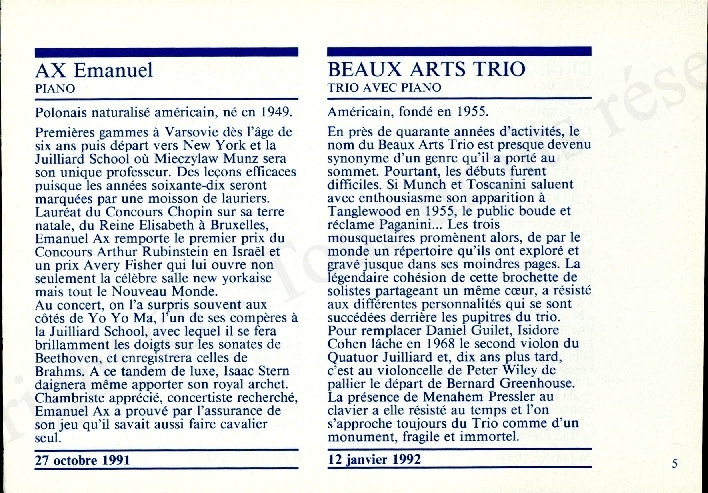 AX Emanuel
PIANO

Polonais naturalisé américain, né en 1949.

Premières gammes à Varsovie dès l'âge de six ans puis départ vers New York et la Juilliard School où Mieczylaw Munz sera son unique professeur. Des leçons efficaces puisque les années soixante-dix seront marquées par une moisson de lauriers. Lauréat du Concours Chopin sur sa terre natale, du Reine Elisabeth à Bruxelles, Emanuel Ax remporte le premier prix du Concours Arthur Rubinstein en Israël et un prix Avery Fisher qui lui ouvre non seulement la célèbre salle new yorkaise mais tout le Nouveau Monde.
Au concert, on l'a surpris souvent aux côtés de Yo Yo Ma, l'un de ses compères à la Juilliard School, avec lequel il se fera brillamment les doigts sur les sonates de Beethoven, et enregistrera celles de Brahms. A ce tandem de luxe, Isaac Stern daignera même apporter son royal archet. Chambriste apprécié, concertiste recherché, Emanuel Ax a prouvé par l'assurance de son jeu qu'il savait aussi faire cavalier seul.

27 octobre 1991

BEAUX ARTS TRIO
TRIO AVEC PIANO

Américain, fondé en 1955.

En près de quarante années d'activités, le nom du Beaux Arts Trio est presque devenu synonyme d'un genre qu'il a porté au sommet. Pourtant, les débuts furent difficiles. Si Munch et Toscanini saluent avec enthousiasme son apparition à Tanglewood en 1955, le public boude et réclame Paganini... Les trois mousquetaires promènent alors, de par le monde un répertoire qu'ils ont exploré et gravé jusque dans ses moindres pages. La légendaire cohésion de cette brochette de solistes partageant un même cœur, a résisté aux différentes personnalités qui se sont succédées derrière les pupitres du trio. Pour remplacer Daniel Guilet, Isidore Cohen lâche en 1968 le second violon du Quatuor Juilliard et, dix ans plus tard, c'est au violoncelle de Peter Wiley de pallier le départ de Bernard Greenhouse. La présence de Menahem Pressler au clavier a elle résisté au temps et l'on s'approche toujours du Trio comme d'un monument, fragile et immortel.

12 janvier 1992

5